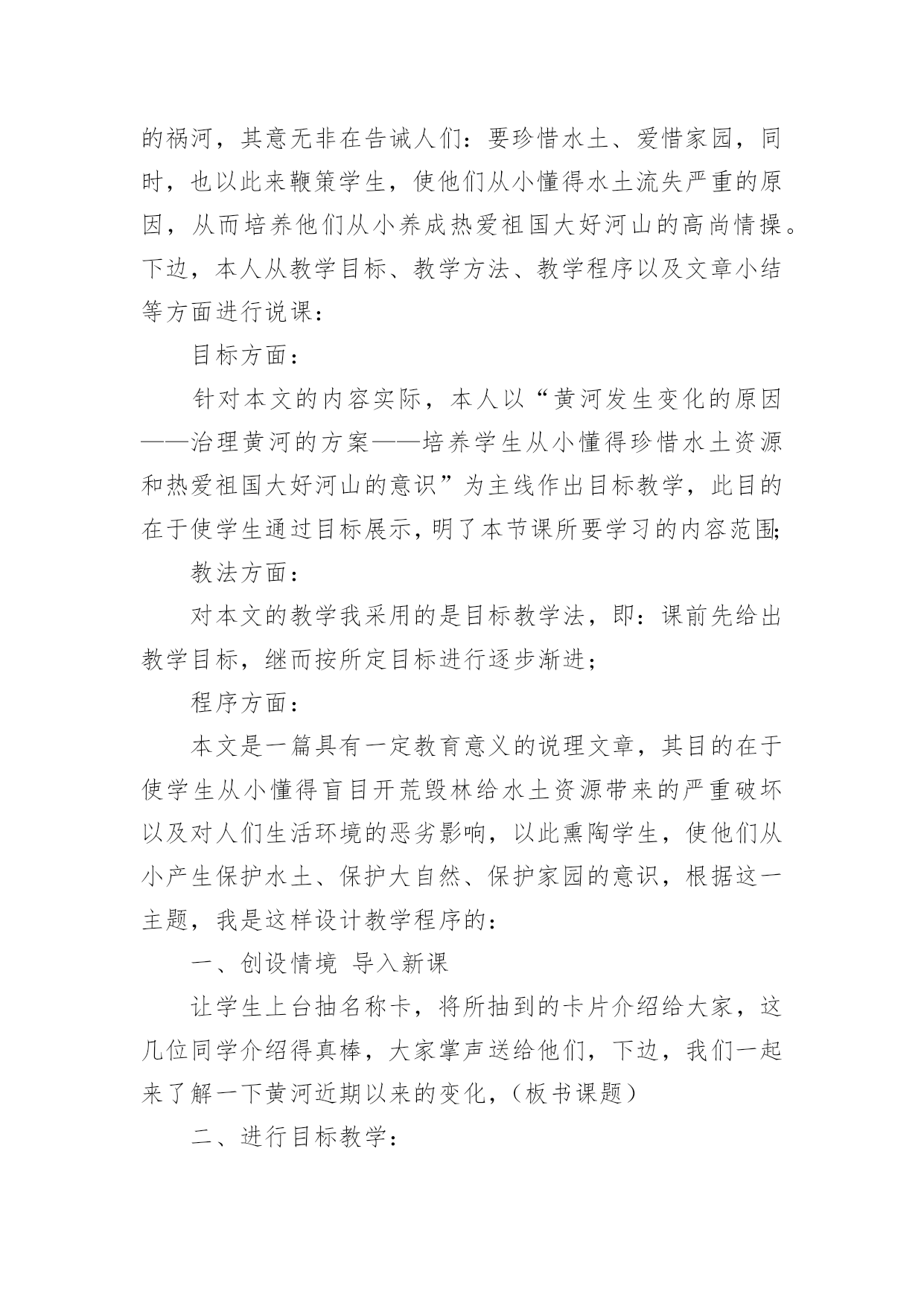 的祸河，其意无非在告诫人们：要珍惜水土、爱惜家园，同时，也以此来鞭策学生，使他们从小懂得水土流失严重的原因，从而培养他们从小养成热爱祖国大好河山的高尚情操。下边，本人从教学目标、教学方法、教学程序以及文章小结等方面进行说课：

目标方面：

针对本文的内容实际，本人以“黄河发生变化的原因——治理黄河的方案——培养学生从小懂得珍惜水土资源和热爱祖国大好河山的意识”为主线作出目标教学，此目的在于使学生通过目标展示，明了本节课所要学习的内容范围;

教法方面：

对本文的教学我采用的是目标教学法，即：课前先给出教学目标，继而按所定目标进行逐步渐进；

程序方面：

本文是一篇具有一定教育意义的说理文章，其目的在于使学生从小懂得盲目开荒毁林给水土资源带来的严重破坏以及对人们生活环境的恶劣影响，以此熏陶学生，使他们从小产生保护水土、保护大自然、保护家园的意识，根据这一主题，我是这样设计教学程序的：

一、创设情境 导入新课

让学生上台抽名称卡，将所抽到的卡片介绍给大家，这几位同学介绍得真棒，大家掌声送给他们，下边，我们一起来了解一下黄河近期以来的变化，（板书课题）

二、进行目标教学：